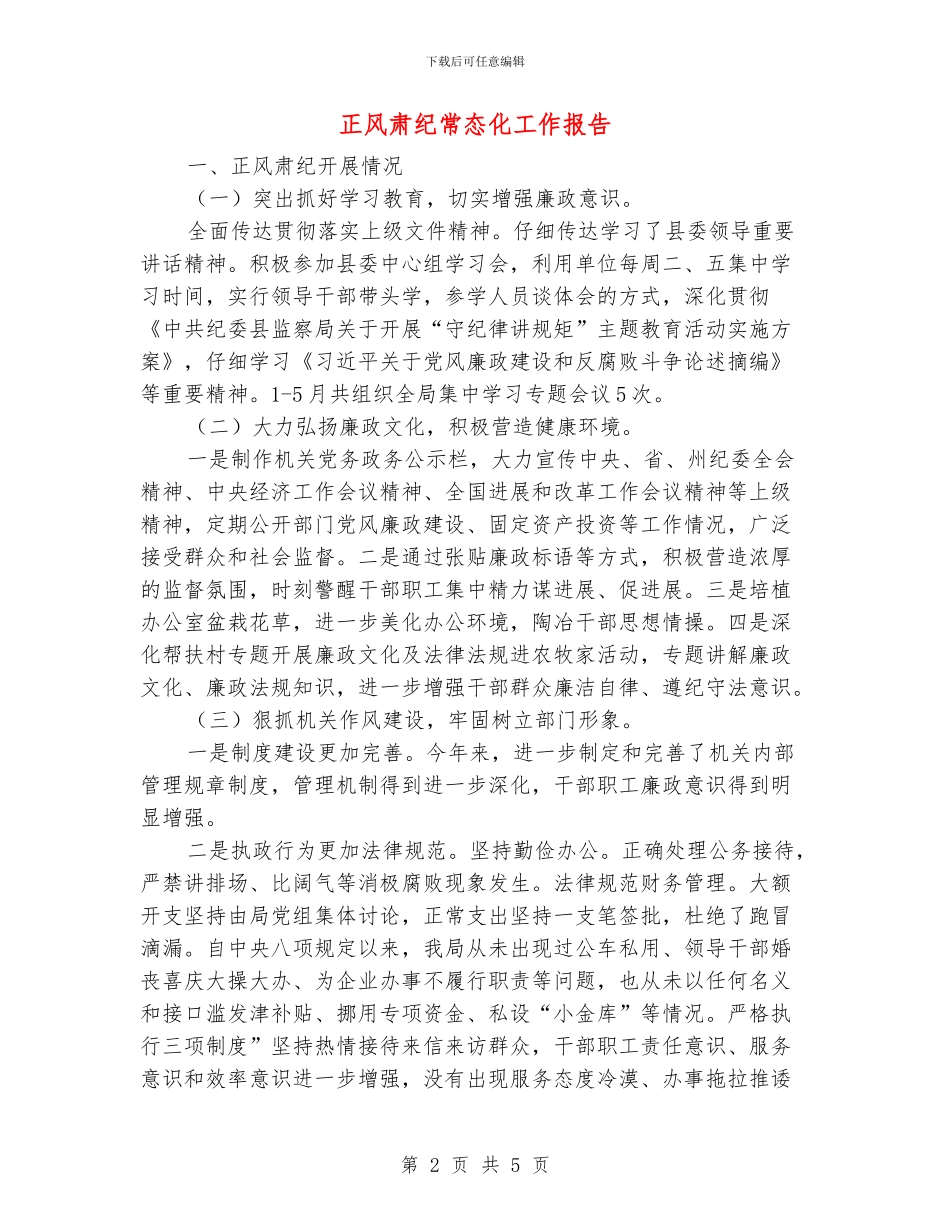 下载后可任意编辑

正风肃纪常态化工作报告

一、正风肃纪开展情况

（一）突出抓好学习教育，切实增强廉政意识。

全面传达贯彻落实上级文件精神。仔细传达学习了县委领导重要讲话精神。积极参加县委中心组学习会，利用单位每周二、五集中学习时间，实行领导干部带头学，参学人员谈体会的方式，深化贯彻《中共纪委县监察局关于开展“守纪律讲规矩”主题教育活动实施方案》，仔细学习《习近平关于党风廉政建设和反腐败斗争论述摘编》等重要精神。1-5 月共组织全局集中学习专题会议 5 次。

（二）大力弘扬廉政文化，积极营造健康环境。

一是制作机关党务政务公示栏，大力宣传中央、省、州纪委全会精神、中央经济工作会议精神、全国进展和改革工作会议精神等上级精神，定期公开部门党风廉政建设、固定资产投资等工作情况，广泛接受群众和社会监督。二是通过张贴廉政标语等方式，积极营造浓厚的监督氛围，时刻警醒干部职工集中精力谋进展、促进展。三是培植办公室盆栽花草，进一步美化办公环境，陶冶干部思想情操。四是深化帮扶村专题开展廉政文化及法律法规进农牧家活动，专题讲解廉政文化、廉政法规知识，进一步增强干部群众廉洁自律、遵纪守法意识。

（三）狠抓机关作风建设，牢固树立部门形象。

一是制度建设更加完善。今年来，进一步制定和完善了机关内部管理规章制度，管理机制得到进一步深化，干部职工廉政意识得到明显增强。

二是执政行为更加法律规范。坚持勤俭办公。正确处理公务接待，严禁讲排场、比阔气等消极腐败现象发生。法律规范财务管理。大额开支坚持由局党组集体讨论，正常支出坚持一支笔签批，杜绝了跑冒滴漏。自中央八项规定以来，我局从未出现过公车私用、领导干部婚丧喜庆大操大办、为企业办事不履行职责等问题，也从未以任何名义和接口滥发津补贴、挪用专项资金、私设“小金库”等情况。严格执行三项制度”坚持热情接待来信来访群众，干部职工责任意识、服务意识和效率意识进一步增强，没有出现服务态度冷漠、办事拖拉推诿

第 2 页 共 5 页